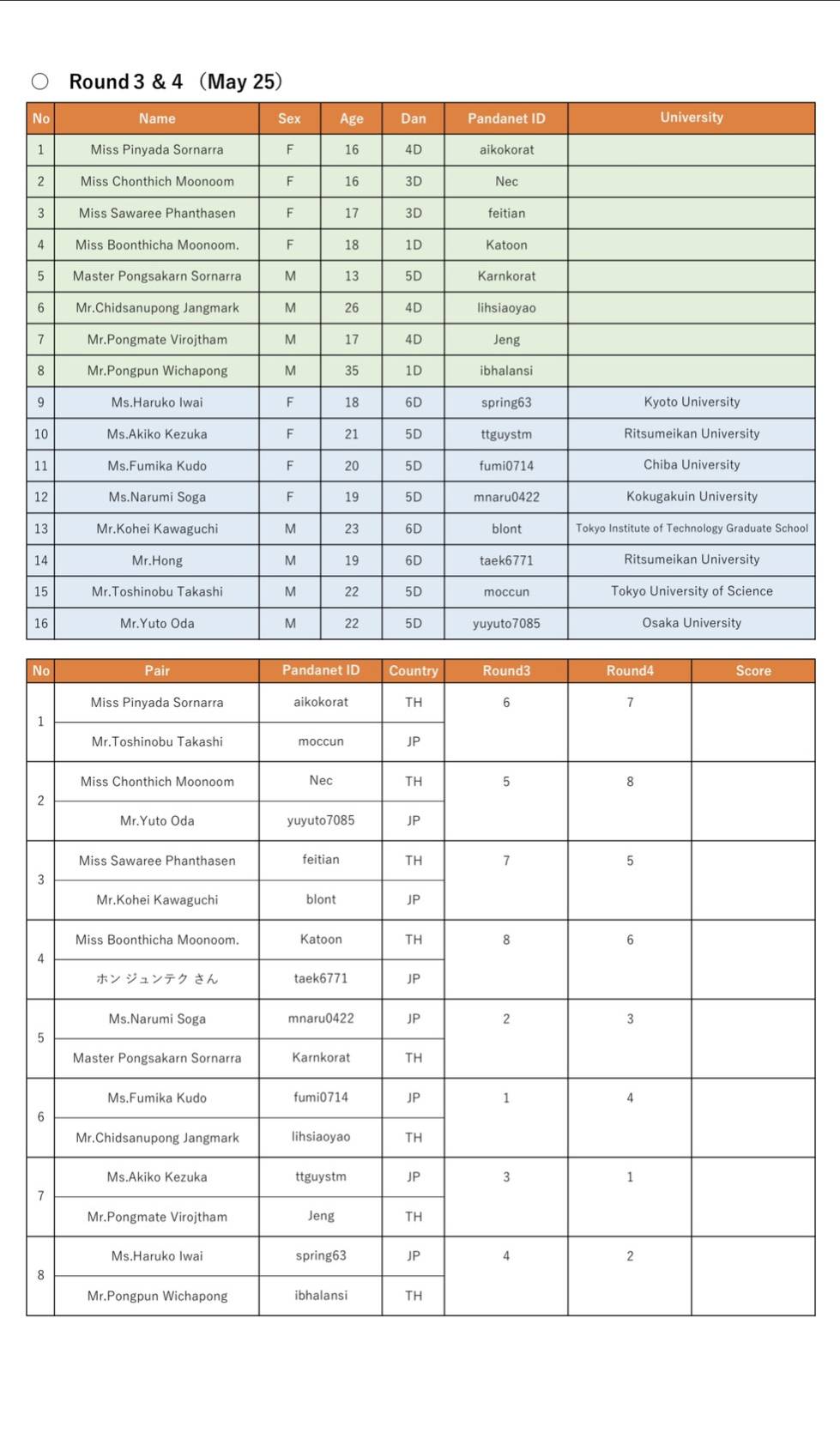 ○ Round 3 & 4 （May 25）

| No | Name | Sex | Age | Dan | Pandanet ID | University |
|---|---|---|---|---|---|---|
| 1 | Miss Pinyada Sornarra | F | 16 | 4D | aikokorat | |
| 2 | Miss Chonthich Moonoom | F | 16 | 3D | Nec | |
| 3 | Miss Sawaree Phanthasen | F | 17 | 3D | feitian | |
| 4 | Miss Boonthicha Moonoom. | F | 18 | 1D | Katoon | |
| 5 | Master Pongsakarn Sornarra | M | 13 | 5D | Karnkorat | |
| 6 | Mr.Chidsanupong Jangmark | M | 26 | 4D | lihsiaoyao | |
| 7 | Mr.Pongmate Virojtham | M | 17 | 4D | Jeng | |
| 8 | Mr.Pongpun Wichapong | M | 35 | 1D | ibhalansi | |
| 9 | Ms.Haruko Iwai | F | 18 | 6D | spring63 | Kyoto University |
| 10 | Ms.Akiko Kezuka | F | 21 | 5D | ttguystm | Ritsumeikan University |
| 11 | Ms.Fumika Kudo | F | 20 | 5D | fumi0714 | Chiba University |
| 12 | Ms.Narumi Soga | F | 19 | 5D | mnaru0422 | Kokugakuin University |
| 13 | Mr.Kohei Kawaguchi | M | 23 | 6D | blont | Tokyo Institute of Technology Graduate School |
| 14 | Mr.Hong | M | 19 | 6D | taek6771 | Ritsumeikan University |
| 15 | Mr.Toshinobu Takashi | M | 22 | 5D | moccun | Tokyo University of Science |
| 16 | Mr.Yuto Oda | M | 22 | 5D | yuyuto7085 | Osaka University |

| No | Pair | Pandanet ID | Country | Round3 | Round4 | Score |
|---|---|---|---|---|---|---|
| 1 | Miss Pinyada Sornarra | aikokorat | TH | 6 | 7 | |
| | Mr.Toshinobu Takashi | moccun | JP | | | |
| 2 | Miss Chonthich Moonoom | Nec | TH | 5 | 8 | |
| | Mr.Yuto Oda | yuyuto7085 | JP | | | |
| 3 | Miss Sawaree Phanthasen | feitian | TH | 7 | 5 | |
| | Mr.Kohei Kawaguchi | blont | JP | | | |
| 4 | Miss Boonthicha Moonoom. | Katoon | TH | 8 | 6 | |
| | ホン ジュンテク さん | taek6771 | JP | | | |
| 5 | Ms.Narumi Soga | mnaru0422 | JP | 2 | 3 | |
| | Master Pongsakarn Sornarra | Karnkorat | TH | | | |
| 6 | Ms.Fumika Kudo | fumi0714 | JP | 1 | 4 | |
| | Mr.Chidsanupong Jangmark | lihsiaoyao | TH | | | |
| 7 | Ms.Akiko Kezuka | ttguystm | JP | 3 | 1 | |
| | Mr.Pongmate Virojtham | Jeng | TH | | | |
| 8 | Ms.Haruko Iwai | spring63 | JP | 4 | 2 | |
| | Mr.Pongpun Wichapong | ibhalansi | TH | | | |